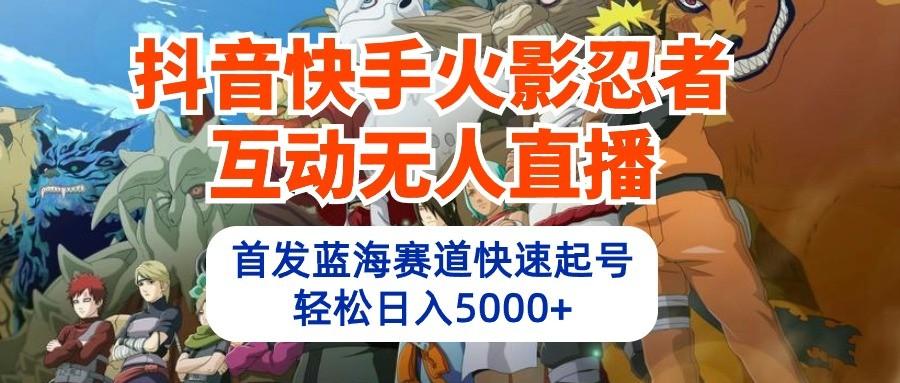 抖音快手火影忍者
互动无人直播

首发蓝海赛道快速起号
轻松日入5000+